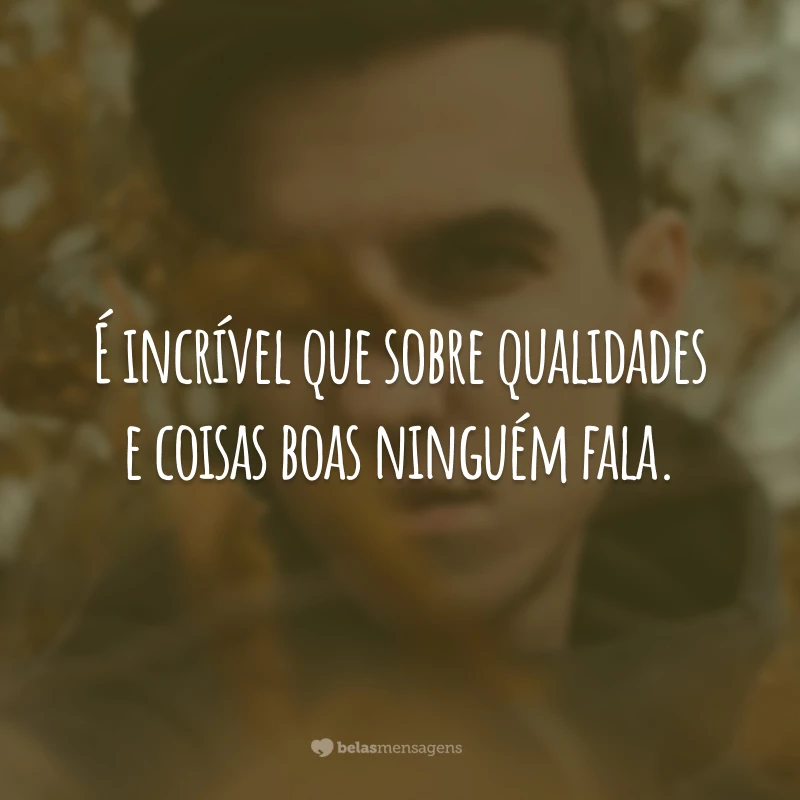 É INCRÍVEL QUE SOBRE QUALIDADES E COISAS BOAS NINGUÉM FALA.

belasmensagens